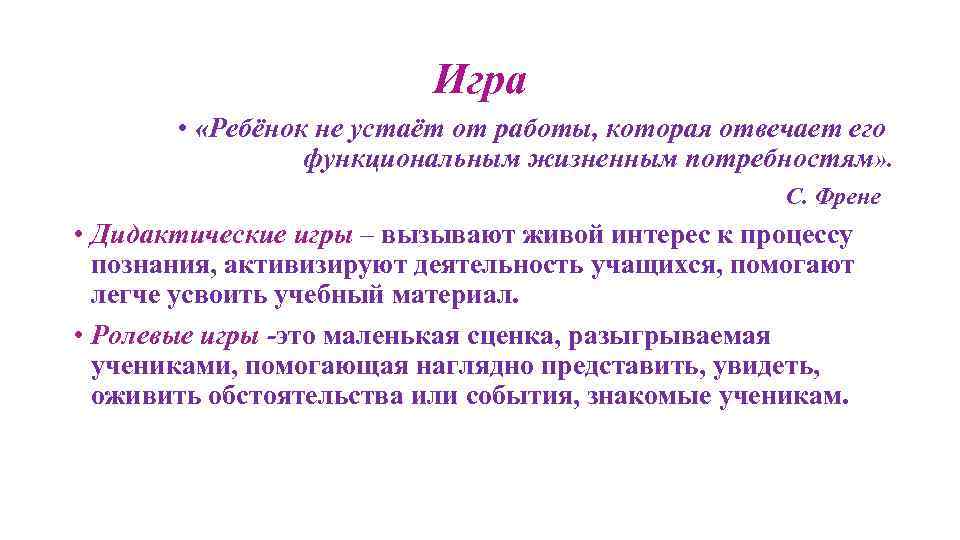 Игра

• «Ребёнок не устаёт от работы, которая отвечает его функциональным жизненным потребностям».

С. Френе

• Дидактические игры – вызывают живой интерес к процессу познания, активизируют деятельность учащихся, помогают легче усвоить учебный материал.

• Ролевые игры -это маленькая сценка, разыгрываемая учениками, помогающая наглядно представить, увидеть, оживить обстоятельства или события, знакомые ученикам.